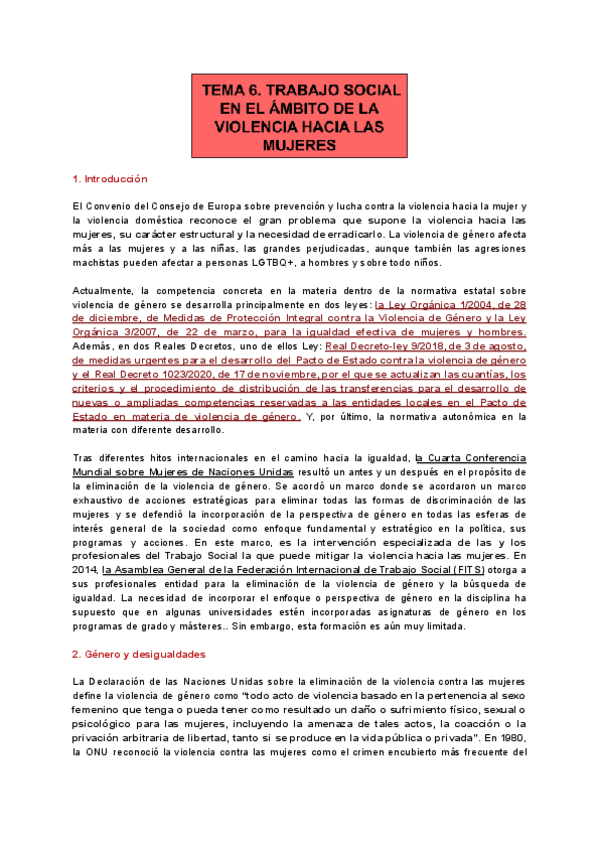 TEMA 6. TRABAJO SOCIAL EN EL ÁMBITO DE LA VIOLENCIA HACIA LAS MUJERES

1. Introducción

El Convenio del Consejo de Europa sobre prevención y lucha contra la violencia hacia la mujer y la violencia doméstica reconoce el gran problema que supone la violencia hacia las mujeres, su carácter estructural y la necesidad de erradicarlo. La violencia de género afecta más a las mujeres y a las niñas, las grandes perjudicadas, aunque también las agresiones machistas pueden afectar a personas LGTBQ+, a hombres y sobre todo niños.

Actualmente, la competencia concreta en la materia dentro de la normativa estatal sobre violencia de género se desarrolla principalmente en dos leyes: la Ley Orgánica 1/2004, de 28 de diciembre, de Medidas de Protección Integral contra la Violencia de Género y la Ley Orgánica 3/2007, de 22 de marzo, para la igualdad efectiva de mujeres y hombres. Además, en dos Reales Decretos, uno de ellos Ley: Real Decreto-ley 9/2018, de 3 de agosto, de medidas urgentes para el desarrollo del Pacto de Estado contra la violencia de género y el Real Decreto 1023/2020, de 17 de noviembre, por el que se actualizan las cuantías, los criterios y el procedimiento de distribución de las transferencias para el desarrollo de nuevas o ampliadas competencias reservadas a las entidades locales en el Pacto de Estado en materia de violencia de género. Y, por último, la normativa autonómica en la materia con diferente desarrollo.

Tras diferentes hitos internacionales en el camino hacia la igualdad, la Cuarta Conferencia Mundial sobre Mujeres de Naciones Unidas resultó un antes y un después en el propósito de la eliminación de la violencia de género. Se acordó un marco donde se acordaron un marco exhaustivo de acciones estratégicas para eliminar todas las formas de discriminación de las mujeres y se defendió la incorporación de la perspectiva de género en todas las esferas de interés general de la sociedad como enfoque fundamental y estratégico en la política, sus programas y acciones. En este marco, es la intervención especializada de las y los profesionales del Trabajo Social la que puede mitigar la violencia hacia las mujeres. En 2014, la Asamblea General de la Federación Internacional de Trabajo Social (FITS) otorga a sus profesionales entidad para la eliminación de la violencia de género y la búsqueda de igualdad. La necesidad de incorporar el enfoque o perspectiva de género en la disciplina ha supuesto que en algunas universidades estén incorporadas asignaturas de género en los programas de grado y másteres.. Sin embargo, esta formación es aún muy limitada.

2. Género y desigualdades

La Declaración de las Naciones Unidas sobre la eliminación de la violencia contra las mujeres define la violencia de género como “todo acto de violencia basado en la pertenencia al sexo femenino que tenga o pueda tener como resultado un daño o sufrimiento físico, sexual o psicológico para las mujeres, incluyendo la amenaza de tales actos, la coacción o la privación arbitraria de libertad, tanto si se produce en la vida pública o privada". En 1980, la ONU reconoció la violencia contra las mujeres como el crimen encubierto más frecuente del